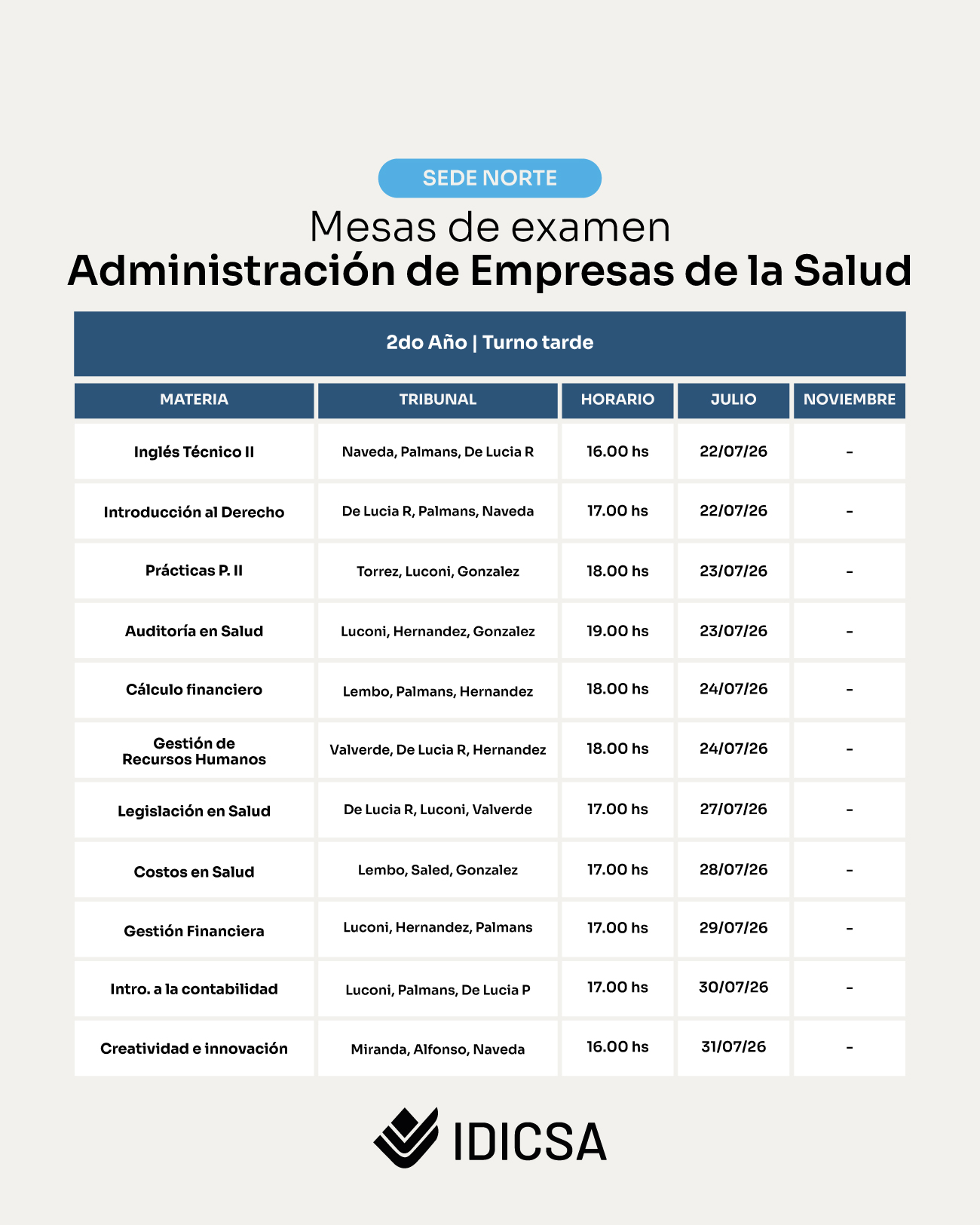 SEDE NORTE

Mesas de examen
Administración de Empresas de la Salud

2do Año | Turno tarde

| MATERIA | TRIBUNAL | HORARIO | JULIO | NOVIEMBRE |
|---|---|---|---|---|
| Inglés Técnico II | Naveda, Palmans, De Lucia R | 16.00 hs | 22/07/26 | - |
| Introducción al Derecho | De Lucia R, Palmans, Naveda | 17.00 hs | 22/07/26 | - |
| Prácticas P. II | Torrez, Luconi, Gonzalez | 18.00 hs | 23/07/26 | - |
| Auditoría en Salud | Luconi, Hernandez, Gonzalez | 19.00 hs | 23/07/26 | - |
| Cálculo financiero | Lembo, Palmans, Hernandez | 18.00 hs | 24/07/26 | - |
| Gestión de Recursos Humanos | Valverde, De Lucia R, Hernandez | 18.00 hs | 24/07/26 | - |
| Legislación en Salud | De Lucia R, Luconi, Valverde | 17.00 hs | 27/07/26 | - |
| Costos en Salud | Lembo, Saled, Gonzalez | 17.00 hs | 28/07/26 | - |
| Gestión Financiera | Luconi, Hernandez, Palmans | 17.00 hs | 29/07/26 | - |
| Intro. a la contabilidad | Luconi, Palmans, De Lucia P | 17.00 hs | 30/07/26 | - |
| Creatividad e innovación | Miranda, Alfonso, Naveda | 16.00 hs | 31/07/26 | - |

IDICSA